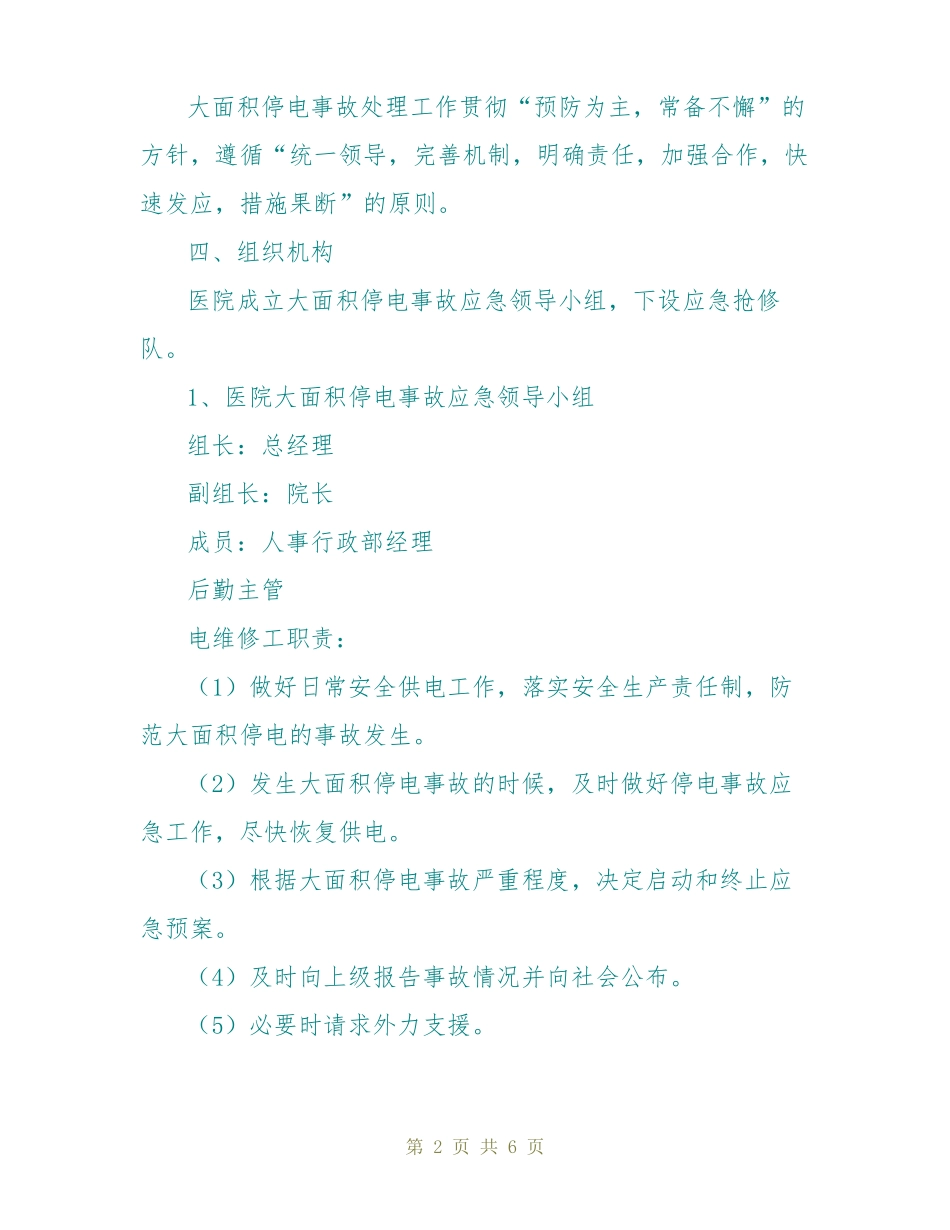 大面积停电事故处理工作贯彻“预防为主，常备不懈”的方针，遵循“统一领导，完善机制，明确责任，加强合作，快速发应，措施果断”的原则。

四、组织机构

医院成立大面积停电事故应急领导小组，下设应急抢修队。

1、医院大面积停电事故应急领导小组

组长：总经理

副组长：院长

成员：人事行政部经理

后勤主管

电维修工职责：

（1）做好日常安全供电工作，落实安全生产责任制，防范大面积停电的事故发生。

（2）发生大面积停电事故的时候，及时做好停电事故应急工作，尽快恢复供电。

（3）根据大面积停电事故严重程度，决定启动和终止应急预案。

（4）及时向上级报告事故情况并向社会公布。

（5）必要时请求外力支援。

第 2 页 共 6 页